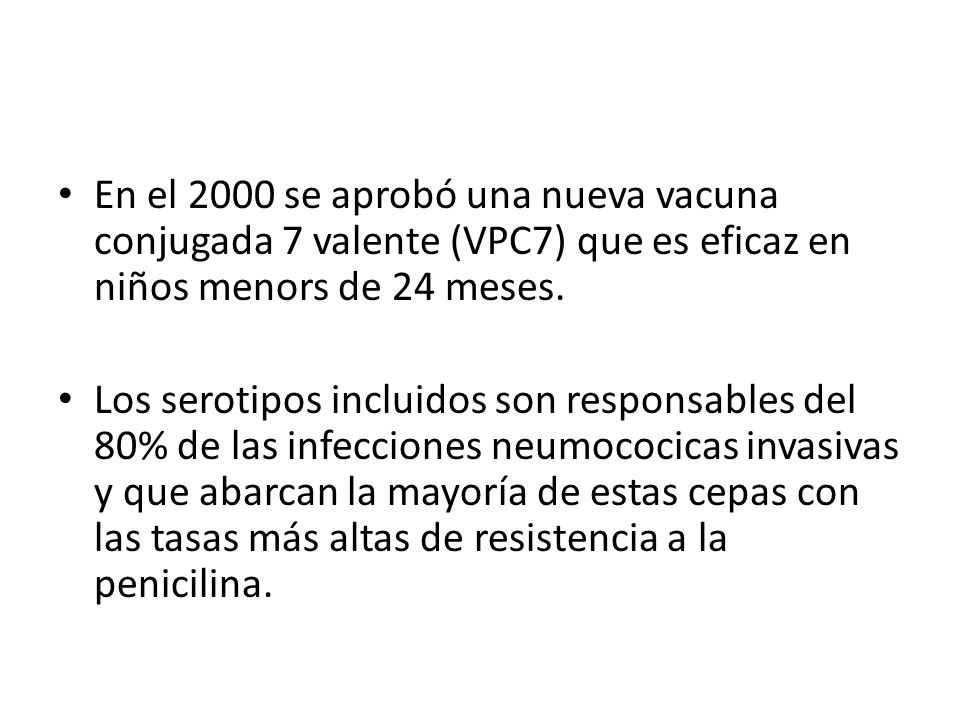 • En el 2000 se aprobó una nueva vacuna conjugada 7 valente (VPC7) que es eficaz en niños menors de 24 meses.

• Los serotipos incluidos son responsables del 80% de las infecciones neumococicas invasivas y que abarcan la mayoría de estas cepas con las tasas más altas de resistencia a la penicilina.